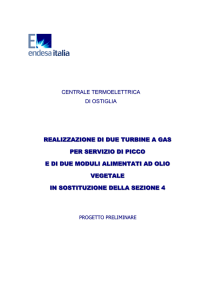 E

endesa italia

CENTRALE TERMOELETTRICA
DI OSTIGLIA

REALIZZAZIONE DI DUE TURBINE A GAS
PER SERVIZIO DI PICCO
E DI DUE MODULI ALIMENTATI AD OLIO VEGETALE
IN SOSTITUZIONE DELLA SEZIONE 4

PROGETTO PRELIMINARE